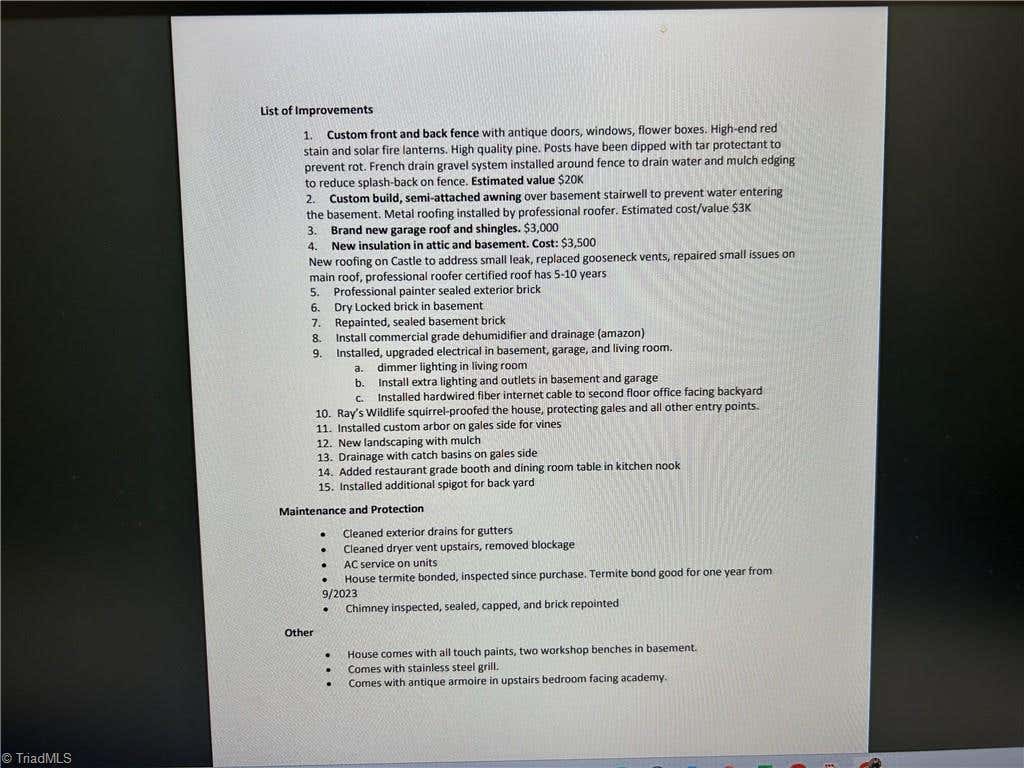 List of Improvements

1. Custom front and back fence with antique doors, windows, flower boxes. High-end red stain and solar fire lanterns. High quality pine. Posts have been dipped with tar protectant to prevent rot. French drain gravel system installed around fence to drain water and mulch edging to reduce splash-back on fence. Estimated value $20K
2. Custom build, semi-attached awning over basement stairwell to prevent water entering the basement. Metal roofing installed by professional roofer. Estimated cost/value $3K
3. Brand new garage roof and shingles. $3,000
4. New insulation in attic and basement. Cost: $3,500
New roofing on Castle to address small leak, replaced gooseneck vents, repaired small issues on main roof, professional roofer certified roof has 5-10 years
5. Professional painter sealed exterior brick
6. Dry Locked brick in basement
7. Repainted, sealed basement brick
8. Install commercial grade dehumidifier and drainage (amazon)
9. Installed, upgraded electrical in basement, garage, and living room.
a. dimmer lighting in living room
b. Install extra lighting and outlets in basement and garage
c. Installed hardwired fiber internet cable to second floor office facing backyard
10. Ray's Wildlife squirrel-proofed the house, protecting gales and all other entry points.
11. Installed custom arbor on gales side for vines
12. New landscaping with mulch
13. Drainage with catch basins on gales side
14. Added restaurant grade booth and dining room table in kitchen nook
15. Installed additional spigot for back yard

Maintenance and Protection

• Cleaned exterior drains for gutters
• Cleaned dryer vent upstairs, removed blockage
• AC service on units
• House termite bonded, inspected since purchase. Termite bond good for one year from 9/2023
• Chimney inspected, sealed, capped, and brick repointed

Other

• House comes with all touch paints, two workshop benches in basement.
• Comes with stainless steel grill.
• Comes with antique armoire in upstairs bedroom facing academy.

© TriadMLS